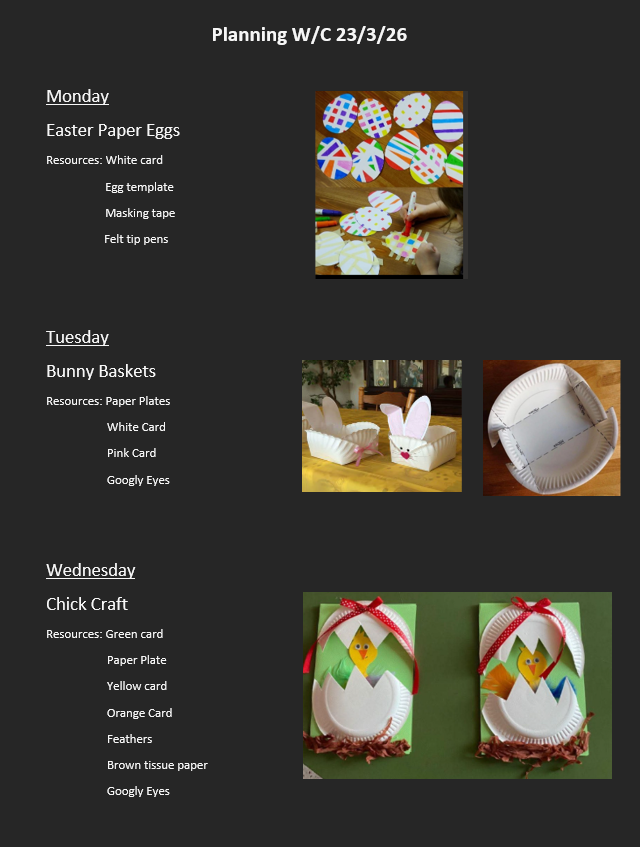 Planning W/C 23/3/26

Monday

Easter Paper Eggs

Resources: White card

Egg template

Masking tape

Felt tip pens

Tuesday

Bunny Baskets

Resources: Paper Plates

White Card

Pink Card

Googly Eyes

Wednesday

Chick Craft

Resources: Green card

Paper Plate

Yellow card

Orange Card

Feathers

Brown tissue paper

Googly Eyes